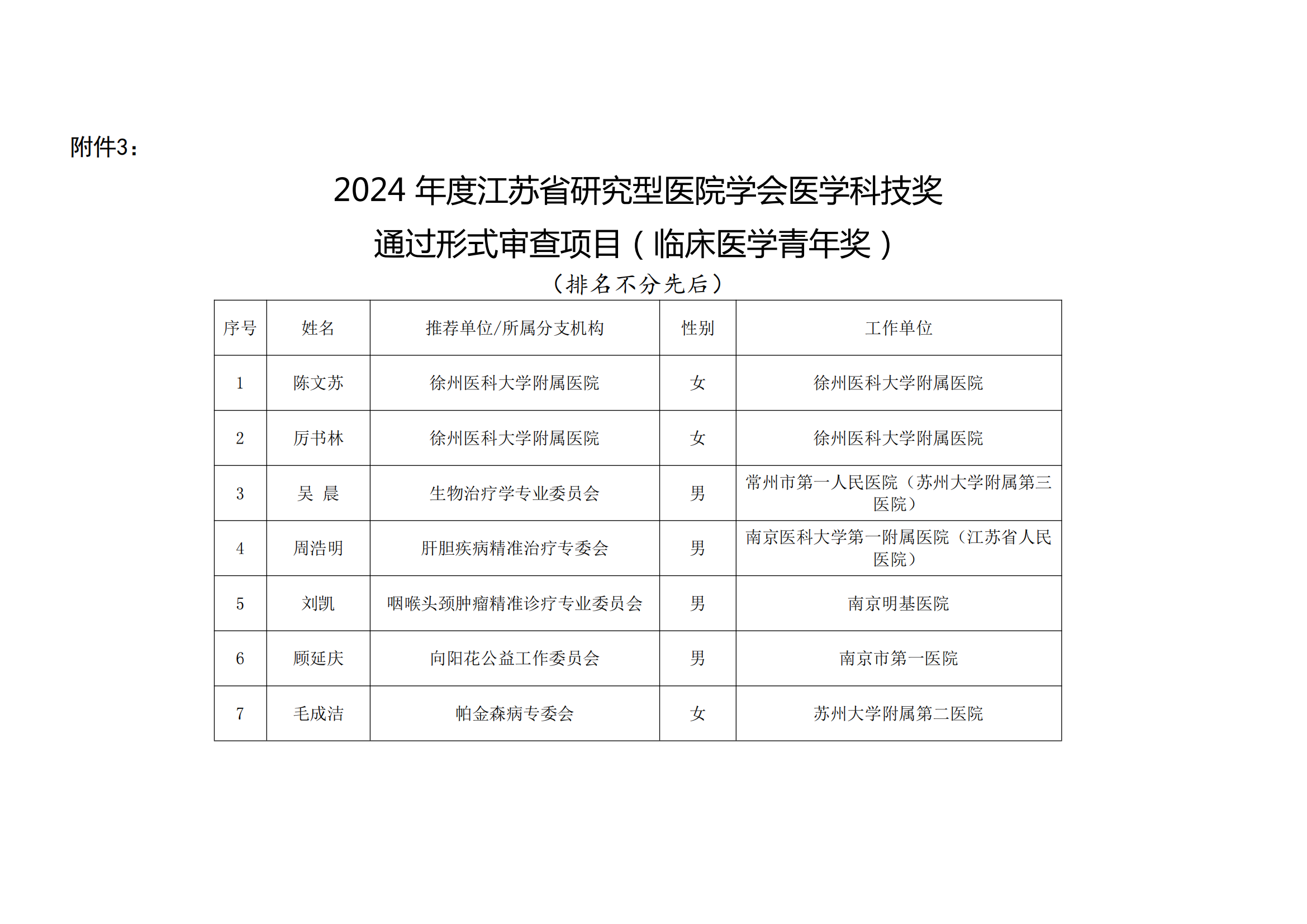 附件3：

2024年度江苏省研究型医院学会医学科技奖

通过形式审查项目（临床医学青年奖）

（排名不分先后）

| 序号 | 姓名 | 推荐单位/所属分支机构 | 性别 | 工作单位 |
|---|---|---|---|---|
| 1 | 陈文苏 | 徐州医科大学附属医院 | 女 | 徐州医科大学附属医院 |
| 2 | 厉书林 | 徐州医科大学附属医院 | 女 | 徐州医科大学附属医院 |
| 3 | 吴 晨 | 生物治疗学专业委员会 | 男 | 常州市第一人民医院（苏州大学附属第三医院） |
| 4 | 周浩明 | 肝胆疾病精准治疗专委会 | 男 | 南京医科大学第一附属医院（江苏省人民医院） |
| 5 | 刘凯 | 咽喉头颈肿瘤精准诊疗专业委员会 | 男 | 南京明基医院 |
| 6 | 顾延庆 | 向阳花公益工作委员会 | 男 | 南京市第一医院 |
| 7 | 毛成洁 | 帕金森病专委会 | 女 | 苏州大学附属第二医院 |